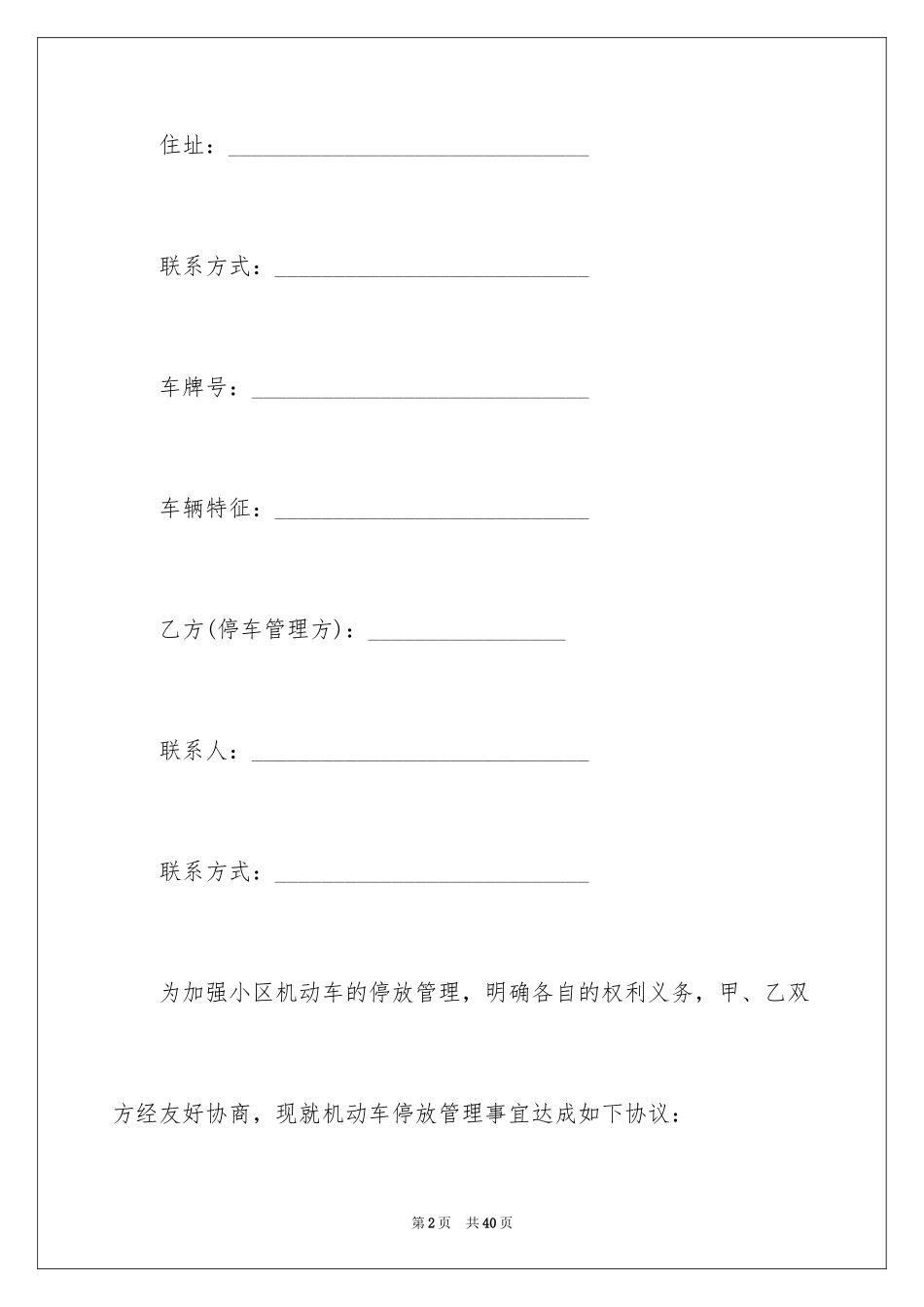 住址：______________________________

联系方式：__________________________

车牌号：____________________________

车辆特征：__________________________

乙方(停车管理方)：________________

联系人：____________________________

联系方式：__________________________

为加强小区机动车的停放管理，明确各自的权利义务，甲、乙双方经友好协商，现就机动车停放管理事宜达成如下协议：

第2页 共40页